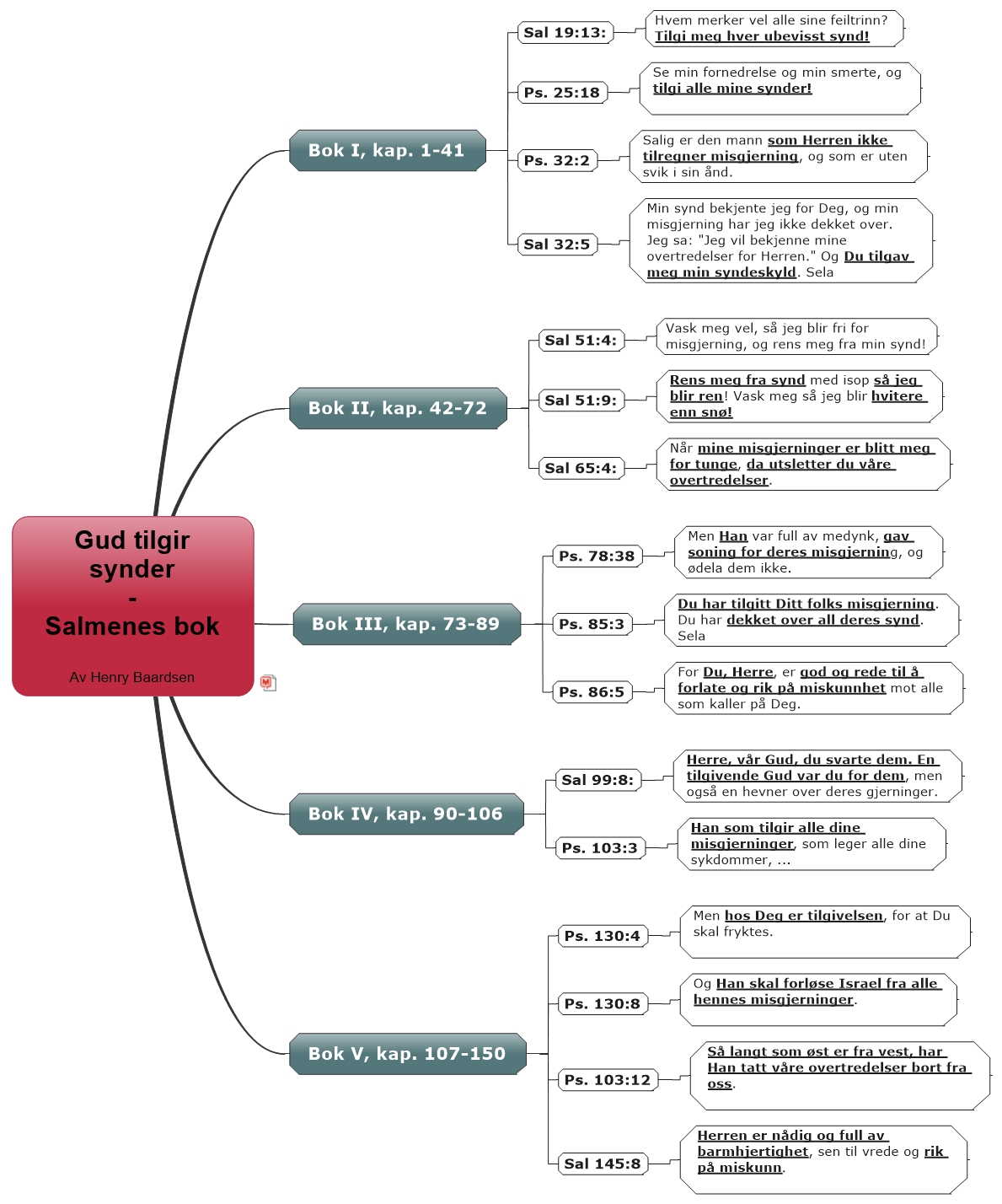 Gud tilgir synder
-
Salmenes bok

Av Henry Baardsen

Bok I, kap. 1-41

Sal 19:13:
Hvem merker vel alle sine feiltrinn? Tilgi meg hver ubevisst synd!

Ps. 25:18
Se min fornedrelse og min smerte, og tilgi alle mine synder!

Ps. 32:2
Salig er den mann som Herren ikke tilregner misgjerning, og som er uten svik i sin ånd.

Sal 32:5
Min synd bekjente jeg for Deg, og min misgjerning har jeg ikke dekket over. Jeg sa: "Jeg vil bekjenne mine overtredelser for Herren." Og Du tilgav meg min syndeskyld. Sela

Bok II, kap. 42-72

Sal 51:4:
Vask meg vel, så jeg blir fri for misgjerning, og rens meg fra min synd!

Sal 51:9:
Rens meg fra synd med isop så jeg blir ren! Vask meg så jeg blir hvitere enn snø!

Sal 65:4:
Når mine misgjerninger er blitt meg for tunge, da utsletter du våre overtredelser.

Bok III, kap. 73-89

Ps. 78:38
Men Han var full av medynk, gav soning for deres misgjerning, og ødela dem ikke.

Ps. 85:3
Du har tilgitt Ditt folks misgjerning. Du har dekket over all deres synd. Sela

Ps. 86:5
For Du, Herre, er god og rede til å forlate og rik på miskunnhet mot alle som kaller på Deg.

Bok IV, kap. 90-106

Sal 99:8:
Herre, vår Gud, du svarte dem. En tilgivende Gud var du for dem, men også en hevner over deres gjerninger.

Ps. 103:3
Han som tilgir alle dine misgjerninger, som leger alle dine sykdommer, ...

Bok V, kap. 107-150

Ps. 130:4
Men hos Deg er tilgivelsen, for at Du skal fryktes.

Ps. 130:8
Og Han skal forløse Israel fra alle hennes misgjerninger.

Ps. 103:12
Så langt som øst er fra vest, har Han tatt våre overtredelser bort fra oss.

Sal 145:8
Herren er nådig og full av barmhjertighet, sen til vrede og rik på miskunn.